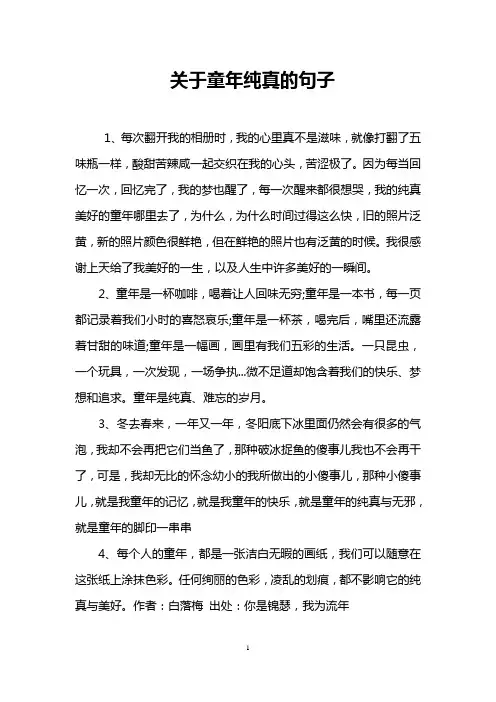 关于童年纯真的句子

1、每次翻开我的相册时，我的心里真不是滋味，就像打翻了五味瓶一样，酸甜苦辣咸一起交织在我的心头，苦涩极了。因为每当回忆一次，回忆完了，我的梦也醒了，每一次醒来都很想哭，我的纯真美好的童年哪里去了，为什么，为什么时间过得这么快，旧的照片泛黄，新的照片颜色很鲜艳，但在鲜艳的照片也有泛黄的时候。我很感谢上天给了我美好的一生，以及人生中许多美好的一瞬间。

2、童年是一杯咖啡，喝着让人回味无穷;童年是一本书，每一页都记录着我们小时的喜怒哀乐;童年是一杯茶，喝完后，嘴里还流露着甘甜的味道;童年是一幅画，画里有我们五彩的生活。一只昆虫，一个玩具，一次发现，一场争执...微不足道却饱含着我们的快乐、梦想和追求。童年是纯真、难忘的岁月。

3、冬去春来，一年又一年，冬阳底下冰里面仍然会有很多的气泡，我却不会再把它们当鱼了，那种破冰捉鱼的傻事儿我也不会再干了，可是，我却无比的怀念幼小的我所做出的小傻事儿，那种小傻事儿，就是我童年的记忆，就是我童年的快乐，就是童年的纯真与无邪，就是童年的脚印一串串

4、每个人的童年，都是一张洁白无暇的画纸，我们可以随意在这张纸上涂抹色彩。任何绚丽的色彩，凌乱的划痕，都不影响它的纯真与美好。作者：白落梅 出处：你是锦瑟，我为流年

1